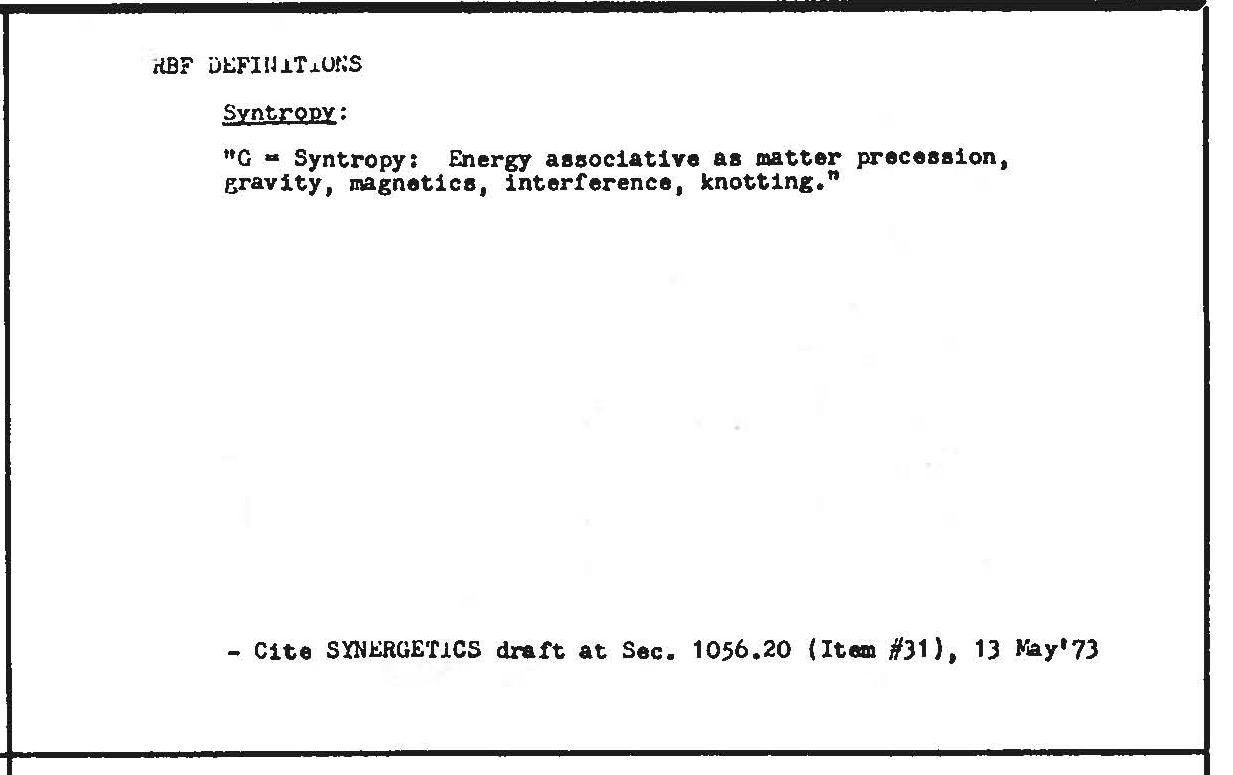 RBF DEFINITIONS

Syntropy:

"G = Syntropy: Energy associative as matter precession, gravity, magnetics, interference, knotting."

- Cite SYNERGETICS draft at Sec. 1056.20 (Item #31), 13 May'73